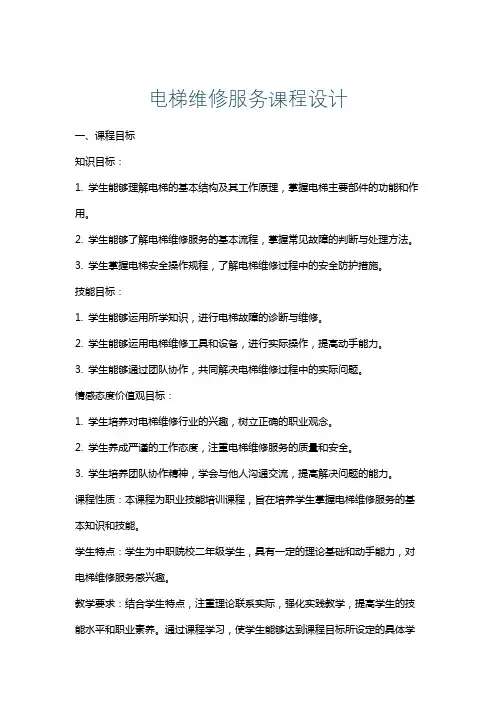 电梯维修服务课程设计

一、课程目标

知识目标：

1. 学生能够理解电梯的基本结构及其工作原理，掌握电梯主要部件的功能和作用。

2. 学生能够了解电梯维修服务的基本流程，掌握常见故障的判断与处理方法。

3. 学生掌握电梯安全操作规程，了解电梯维修过程中的安全防护措施。

技能目标：

1. 学生能够运用所学知识，进行电梯故障的诊断与维修。

2. 学生能够运用电梯维修工具和设备，进行实际操作，提高动手能力。

3. 学生能够通过团队协作，共同解决电梯维修过程中的实际问题。

情感态度价值观目标：

1. 学生培养对电梯维修行业的兴趣，树立正确的职业观念。

2. 学生养成严谨的工作态度，注重电梯维修服务的质量和安全。

3. 学生培养团队协作精神，学会与他人沟通交流，提高解决问题的能力。

课程性质：本课程为职业技能培训课程，旨在培养学生掌握电梯维修服务的基本知识和技能。

学生特点：学生为中职院校二年级学生，具有一定的理论基础和动手能力，对电梯维修服务感兴趣。

教学要求：结合学生特点，注重理论联系实际，强化实践教学，提高学生的技能水平和职业素养。通过课程学习，使学生能够达到课程目标所设定的具体学